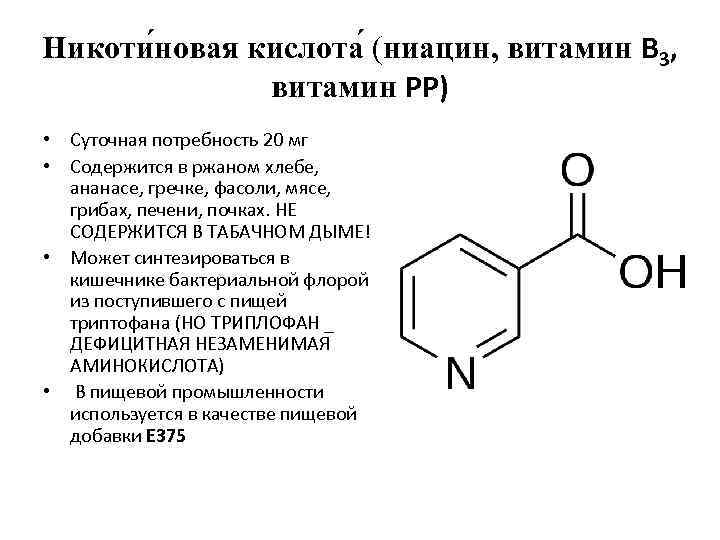 Никоти́новая кислота́ (ниацин, витамин $B_3$, витамин PP)

• Суточная потребность 20 мг
• Содержится в ржаном хлебе, ананасе, гречке, фасоли, мясе, грибах, печени, почках. НЕ СОДЕРЖИТСЯ В ТАБАЧНОМ ДЫМЕ!
• Может синтезироваться в кишечнике бактериальной флорой из поступившего с пищей триптофана (НО ТРИПЛОФАН _ ДЕФИЦИТНАЯ НЕЗАМЕНИМАЯ АМИНОКИСЛОТА)
• В пищевой промышленности используется в качестве пищевой добавки E375

O
OH
N